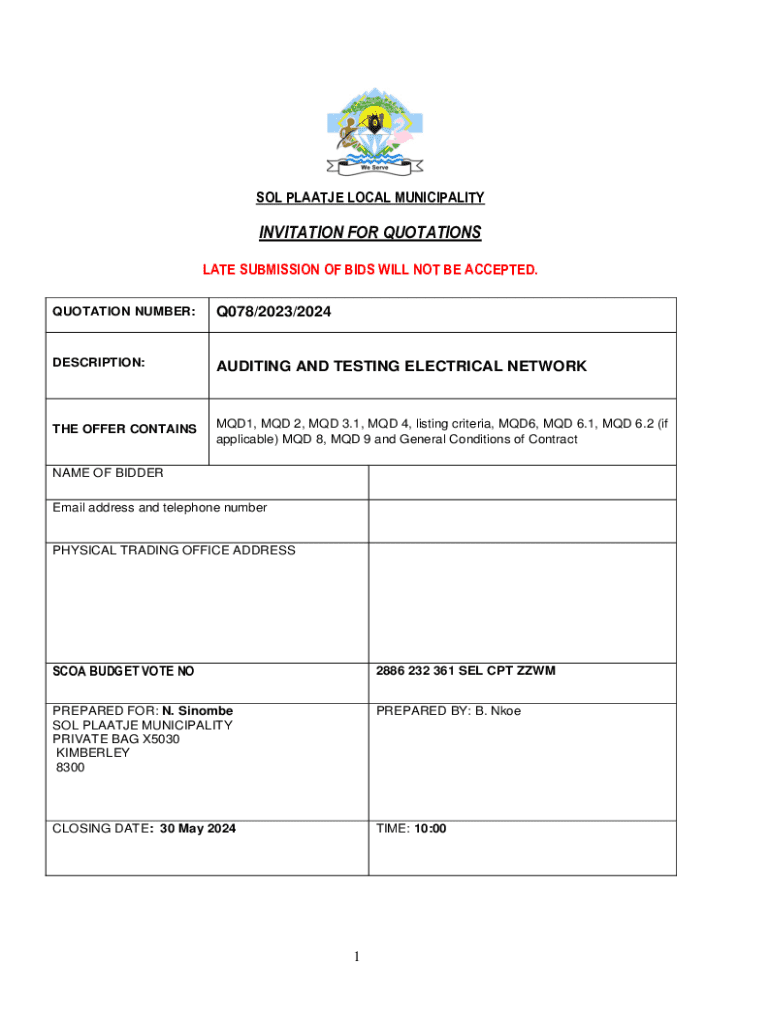 We Serve

SOL PLAATJE LOCAL MUNICIPALITY

INVITATION FOR QUOTATIONS

LATE SUBMISSION OF BIDS WILL NOT BE ACCEPTED.

| QUOTATION NUMBER: | Q078/2023/2024 |
|---|---|
| DESCRIPTION: | AUDITING AND TESTING ELECTRICAL NETWORK |
| THE OFFER CONTAINS | MQD1, MQD 2, MQD 3.1, MQD 4, listing criteria, MQD6, MQD 6.1, MQD 6.2 (if applicable) MQD 8, MQD 9 and General Conditions of Contract |

| NAME OF BIDDER | |
|---|---|
| Email address and telephone number | |
| PHYSICAL TRADING OFFICE ADDRESS | |
| SCOA BUDGET VOTE NO | 2886 232 361 SEL CPT ZZWM |
| PREPARED FOR: N. Sinombe SOL PLAATJE MUNICIPALITY PRIVATE BAG X5030 KIMBERLEY 8300 | PREPARED BY: B. Nkoe |
| CLOSING DATE: 30 May 2024 | TIME: 10:00 |

1